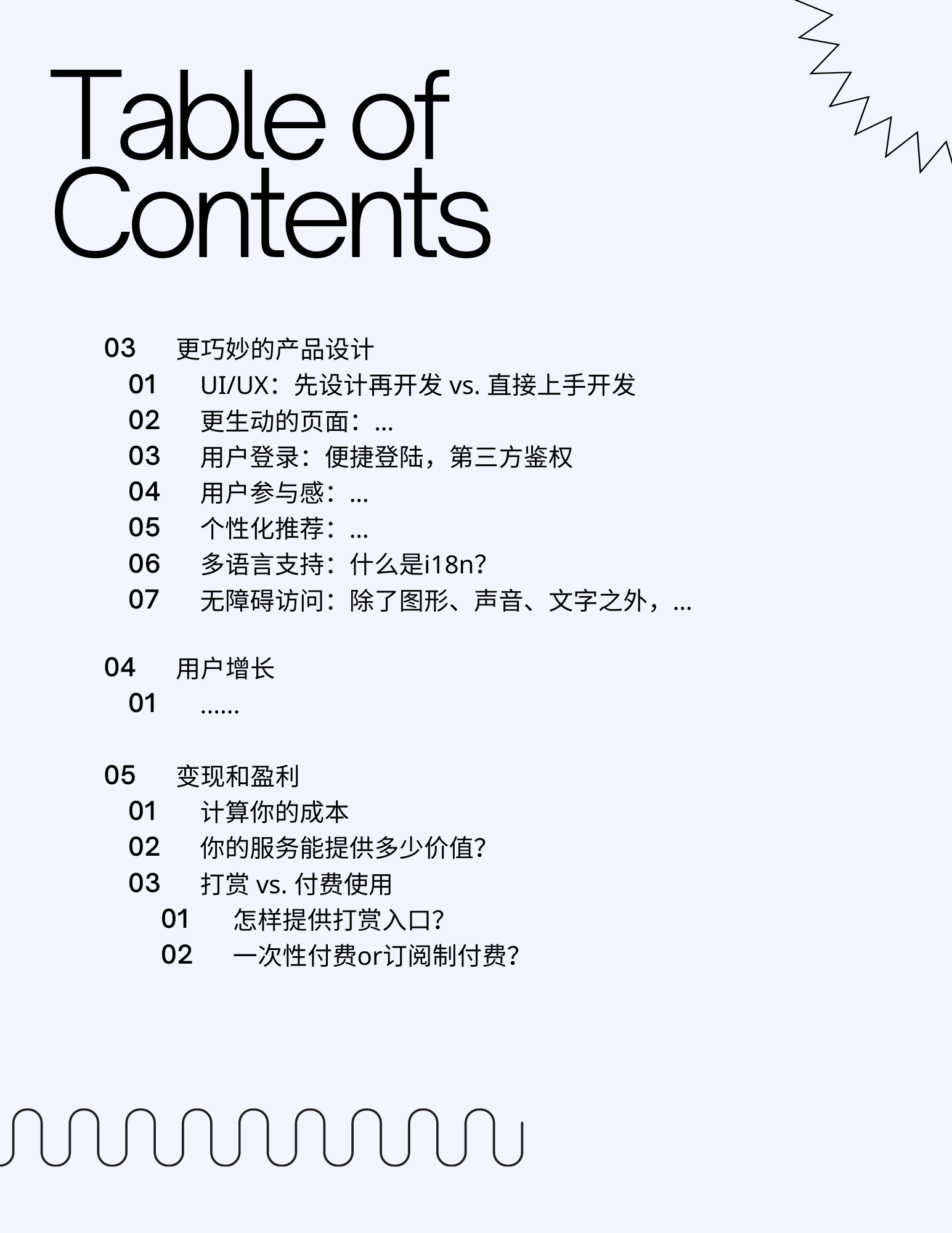 Table of Contents

03 更巧妙的产品设计
01 UI/UX：先设计再开发 vs. 直接上手开发
02 更生动的页面：...
03 用户登录：便捷登陆，第三方鉴权
04 用户参与感：...
05 个性化推荐：...
06 多语言支持：什么是i18n?
07 无障碍访问：除了图形、声音、文字之外，...

04 用户增长
01 ......

05 变现和盈利
01 计算你的成本
02 你的服务能提供多少价值?
03 打赏 vs. 付费使用
01 怎样提供打赏入口?
02 一次性付费or订阅制付费?